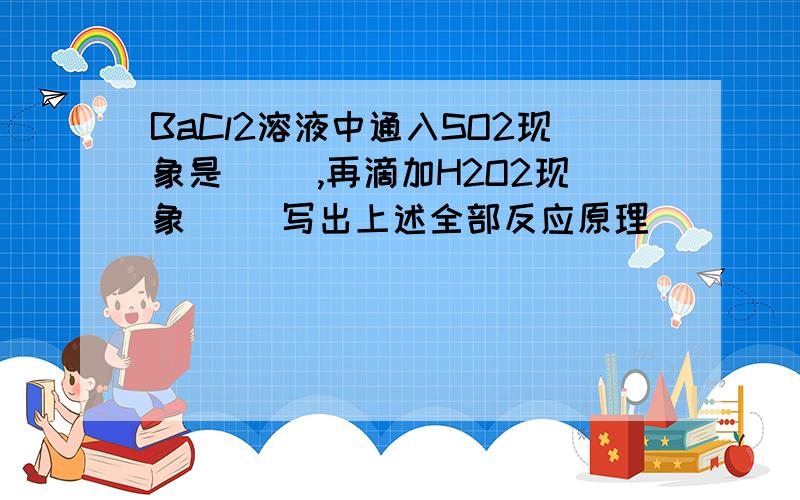 BaCl2溶液中通入SO2现象是（　）,再滴加H2O2现象（　）写出上述全部反应原理